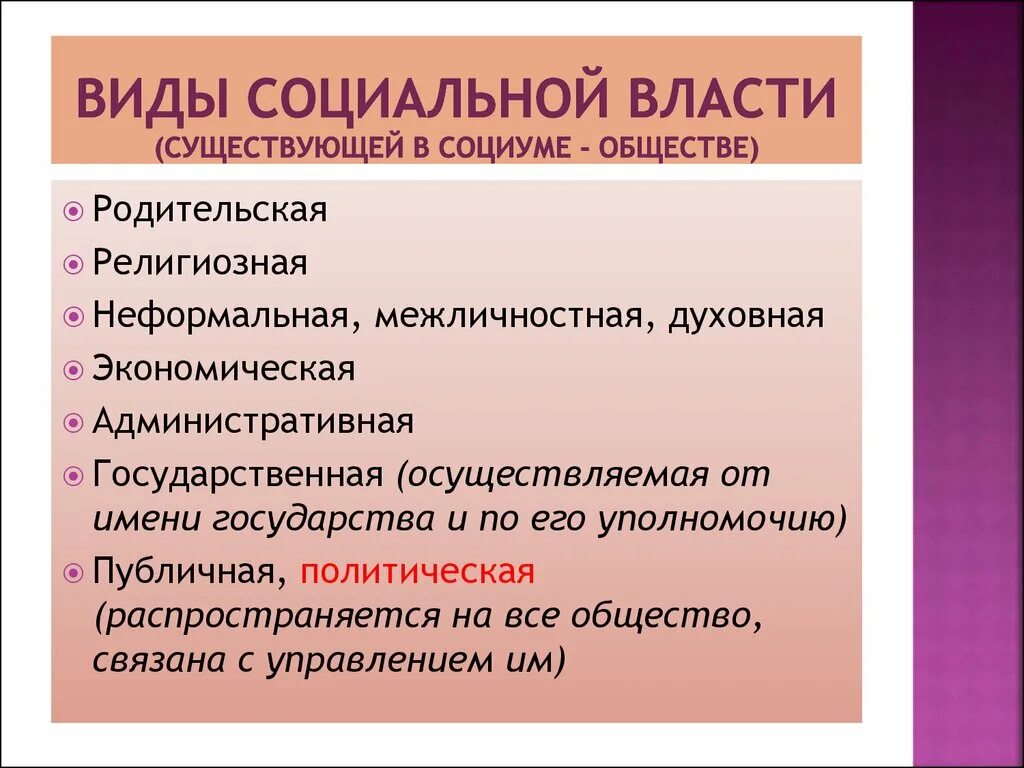 ВИДЫ СОЦИАЛЬНОЙ ВЛАСТИ
(СУЩЕСТВУЮЩЕЙ В СОЦИУМЕ - ОБЩЕСТВЕ)

Родительская

Религиозная

Неформальная, межличностная, духовная

Экономическая

Административная

Государственная (осуществляемая от имени государства и по его уполномочию)

Публичная, политическая (распространяется на все общество, связана с управлением им)